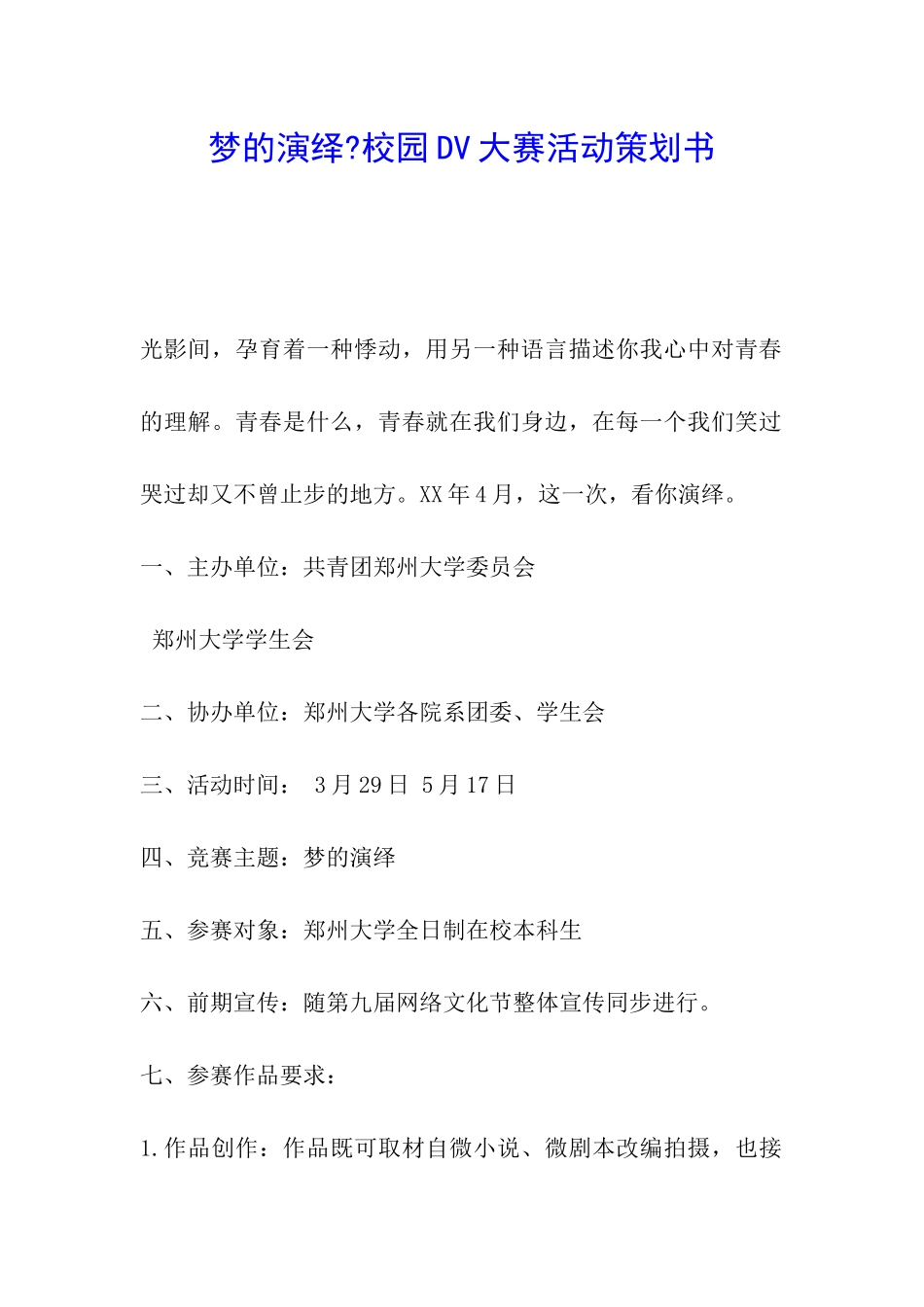 梦的演绎?校园DV大赛活动策划书

光影间，孕育着一种悸动，用另一种语言描述你我心中对青春的理解。青春是什么，青春就在我们身边，在每一个我们笑过哭过却又不曾止步的地方。XX年4月，这一次，看你演绎。

一、主办单位：共青团郑州大学委员会

郑州大学学生会

二、协办单位：郑州大学各院系团委、学生会

三、活动时间： 3月29日 5月17日

四、竞赛主题：梦的演绎

五、参赛对象：郑州大学全日制在校本科生

六、前期宣传：随第九届网络文化节整体宣传同步进行。

七、参赛作品要求：

1.作品创作：作品既可取材自微小说、微剧本改编拍摄，也接